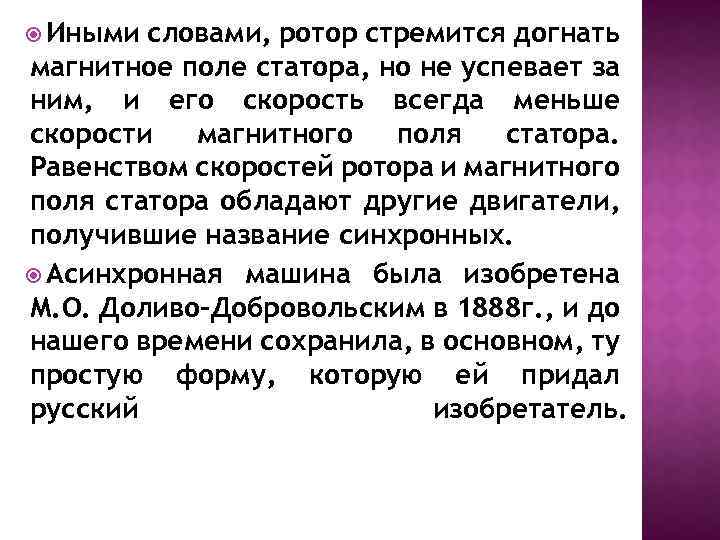 Иными словами, ротор стремится догнать магнитное поле статора, но не успевает за ним, и его скорость всегда меньше скорости магнитного поля статора. Равенством скоростей ротора и магнитного поля статора обладают другие двигатели, получившие название синхронных.

Асинхронная машина была изобретена М.О. Доливо-Добровольским в 1888г., и до нашего времени сохранила, в основном, ту простую форму, которую ей придал русский изобретатель.